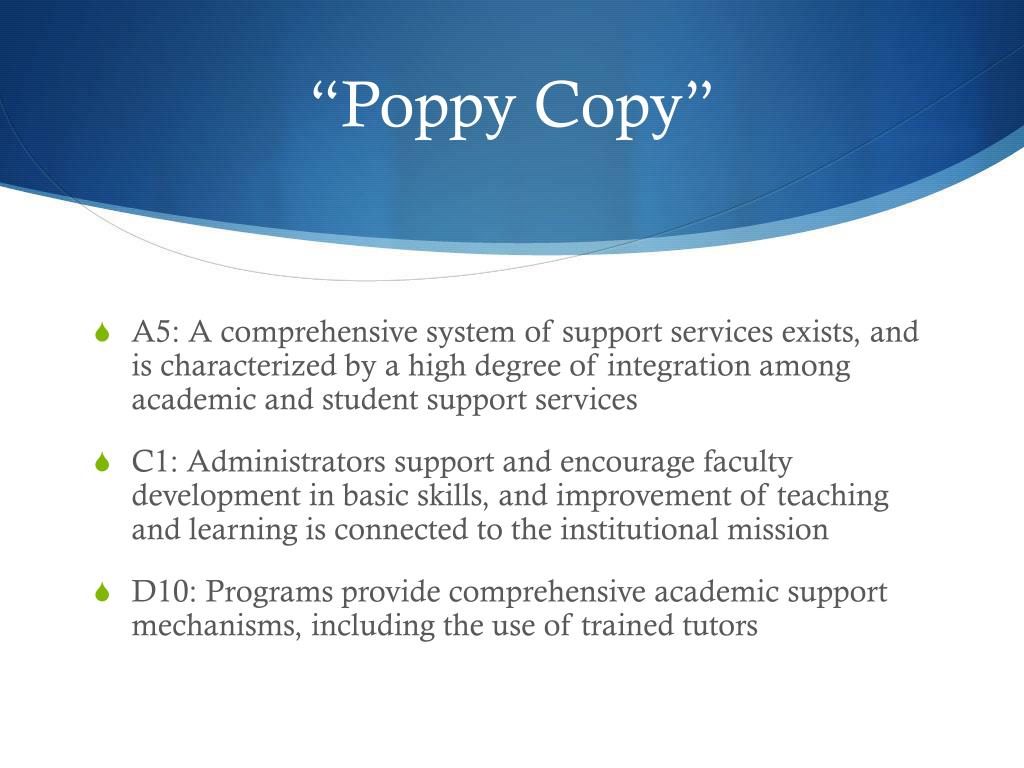 “Poppy Copy”

A5: A comprehensive system of support services exists, and is characterized by a high degree of integration among academic and student support services

C1: Administrators support and encourage faculty development in basic skills, and improvement of teaching and learning is connected to the institutional mission

D10: Programs provide comprehensive academic support mechanisms, including the use of trained tutors